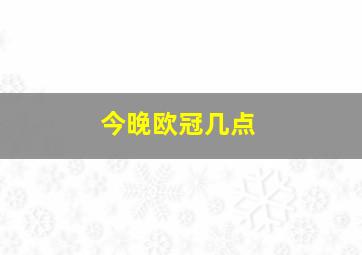 今晚欧冠几点